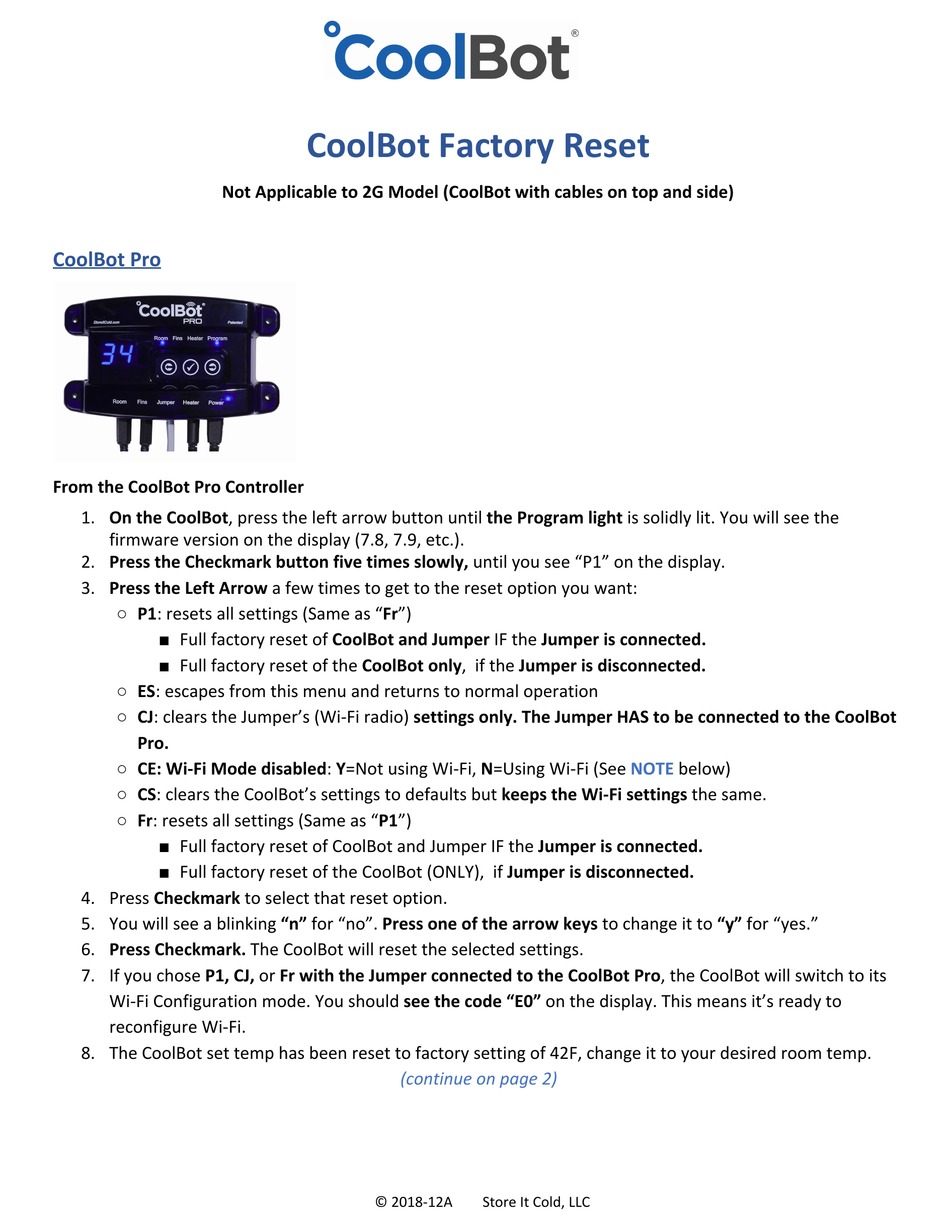 CoolBot®

CoolBot Factory Reset

Not Applicable to 2G Model (CoolBot with cables on top and side)

CoolBot Pro

CoolBot PRO
StoreItCold.com Patented
34
Room Fins Heater Program
Room Fins Jumper Heater Power

From the CoolBot Pro Controller

1. On the CoolBot, press the left arrow button until the Program light is solidly lit. You will see the firmware version on the display (7.8, 7.9, etc.).
2. Press the Checkmark button five times slowly, until you see “P1” on the display.
3. Press the Left Arrow a few times to get to the reset option you want:
   ○ P1: resets all settings (Same as “Fr”)
      ■ Full factory reset of CoolBot and Jumper IF the Jumper is connected.
      ■ Full factory reset of the CoolBot only, if the Jumper is disconnected.
   ○ ES: escapes from this menu and returns to normal operation
   ○ CJ: clears the Jumper’s (Wi-Fi radio) settings only. The Jumper HAS to be connected to the CoolBot Pro.
   ○ CE: Wi-Fi Mode disabled: Y=Not using Wi-Fi, N=Using Wi-Fi (See NOTE below)
   ○ CS: clears the CoolBot’s settings to defaults but keeps the Wi-Fi settings the same.
   ○ Fr: resets all settings (Same as “P1”)
      ■ Full factory reset of CoolBot and Jumper IF the Jumper is connected.
      ■ Full factory reset of the CoolBot (ONLY), if Jumper is disconnected.
4. Press Checkmark to select that reset option.
5. You will see a blinking “n” for “no”. Press one of the arrow keys to change it to “y” for “yes.”
6. Press Checkmark. The CoolBot will reset the selected settings.
7. If you chose P1, CJ, or Fr with the Jumper connected to the CoolBot Pro, the CoolBot will switch to its Wi-Fi Configuration mode. You should see the code “E0” on the display. This means it’s ready to reconfigure Wi-Fi.
8. The CoolBot set temp has been reset to factory setting of 42F, change it to your desired room temp.

(continue on page 2)

© 2018-12A Store It Cold, LLC